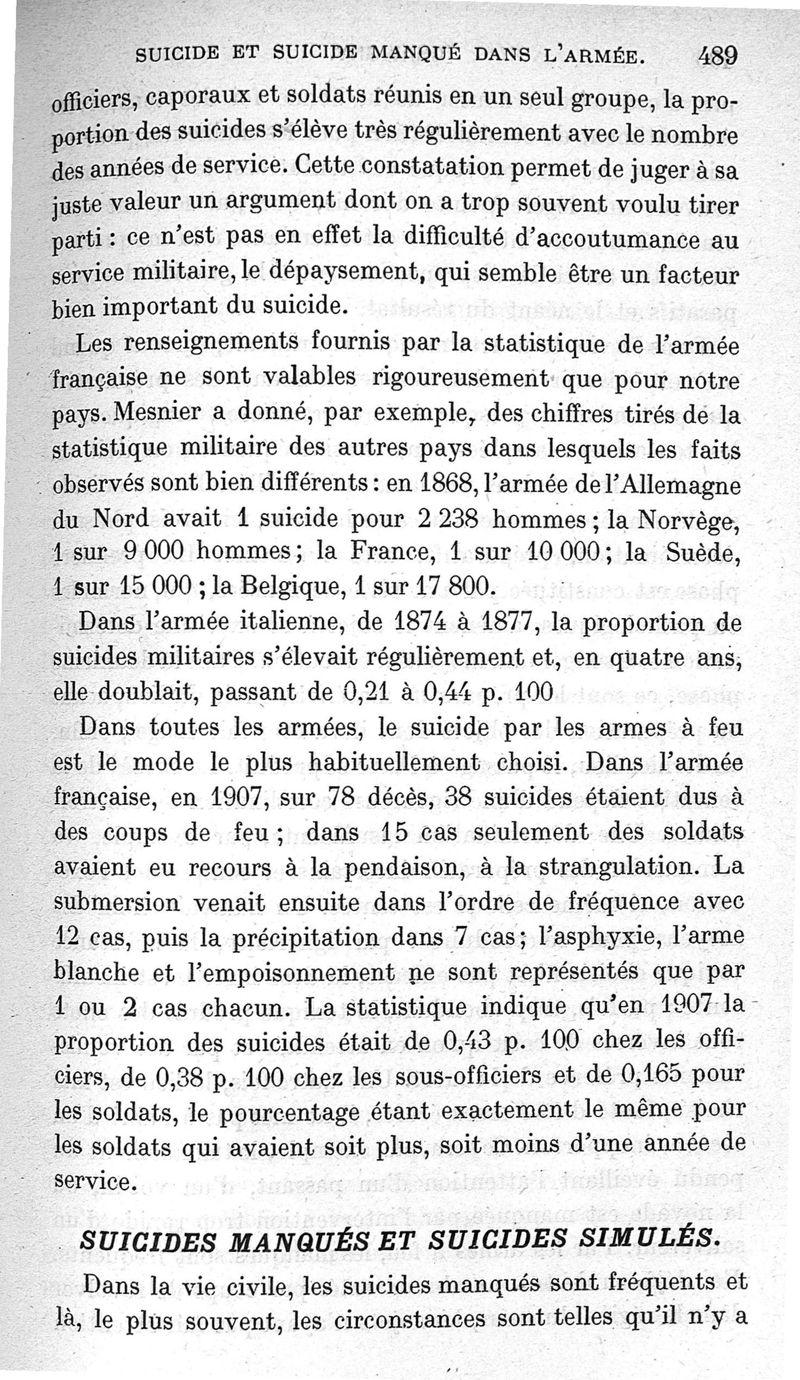 SUICIDE ET SUICIDE MANQUÉ DANS L'ARMÉE. 489

officiers, caporaux et soldats réunis en un seul groupe, la proportion des suicides s'élève très régulièrement avec le nombre des années de service. Cette constatation permet de juger à sa juste valeur un argument dont on a trop souvent voulu tirer parti : ce n'est pas en effet la difficulté d'accoutumance au service militaire, le dépaysement, qui semble être un facteur bien important du suicide.

Les renseignements fournis par la statistique de l'armée française ne sont valables rigoureusement que pour notre pays. Mesnier a donné, par exemple, des chiffres tirés de la statistique militaire des autres pays dans lesquels les faits observés sont bien différents : en 1868, l'armée de l'Allemagne du Nord avait 1 suicide pour 2 238 hommes ; la Norvège, 1 sur 9 000 hommes ; la France, 1 sur 10 000 ; la Suède, 1 sur 15 000 ; la Belgique, 1 sur 17 800.

Dans l'armée italienne, de 1874 à 1877, la proportion de suicides militaires s'élevait régulièrement et, en quatre ans, elle doublait, passant de 0,21 à 0,44 p. 100

Dans toutes les armées, le suicide par les armes à feu est le mode le plus habituellement choisi. Dans l'armée française, en 1907, sur 78 décès, 38 suicides étaient dus à des coups de feu ; dans 15 cas seulement des soldats avaient eu recours à la pendaison, à la strangulation. La submersion venait ensuite dans l'ordre de fréquence avec 12 cas, puis la précipitation dans 7 cas ; l'asphyxie, l'arme blanche et l'empoisonnement ne sont représentés que par 1 ou 2 cas chacun. La statistique indique qu'en 1907 la proportion des suicides était de 0,43 p. 100 chez les officiers, de 0,38 p. 100 chez les sous-officiers et de 0,165 pour les soldats, le pourcentage étant exactement le même pour les soldats qui avaient soit plus, soit moins d'une année de service.

SUICIDES MANQUÉS ET SUICIDES SIMULÉS.

Dans la vie civile, les suicides manqués sont fréquents et là, le plus souvent, les circonstances sont telles qu'il n'y a